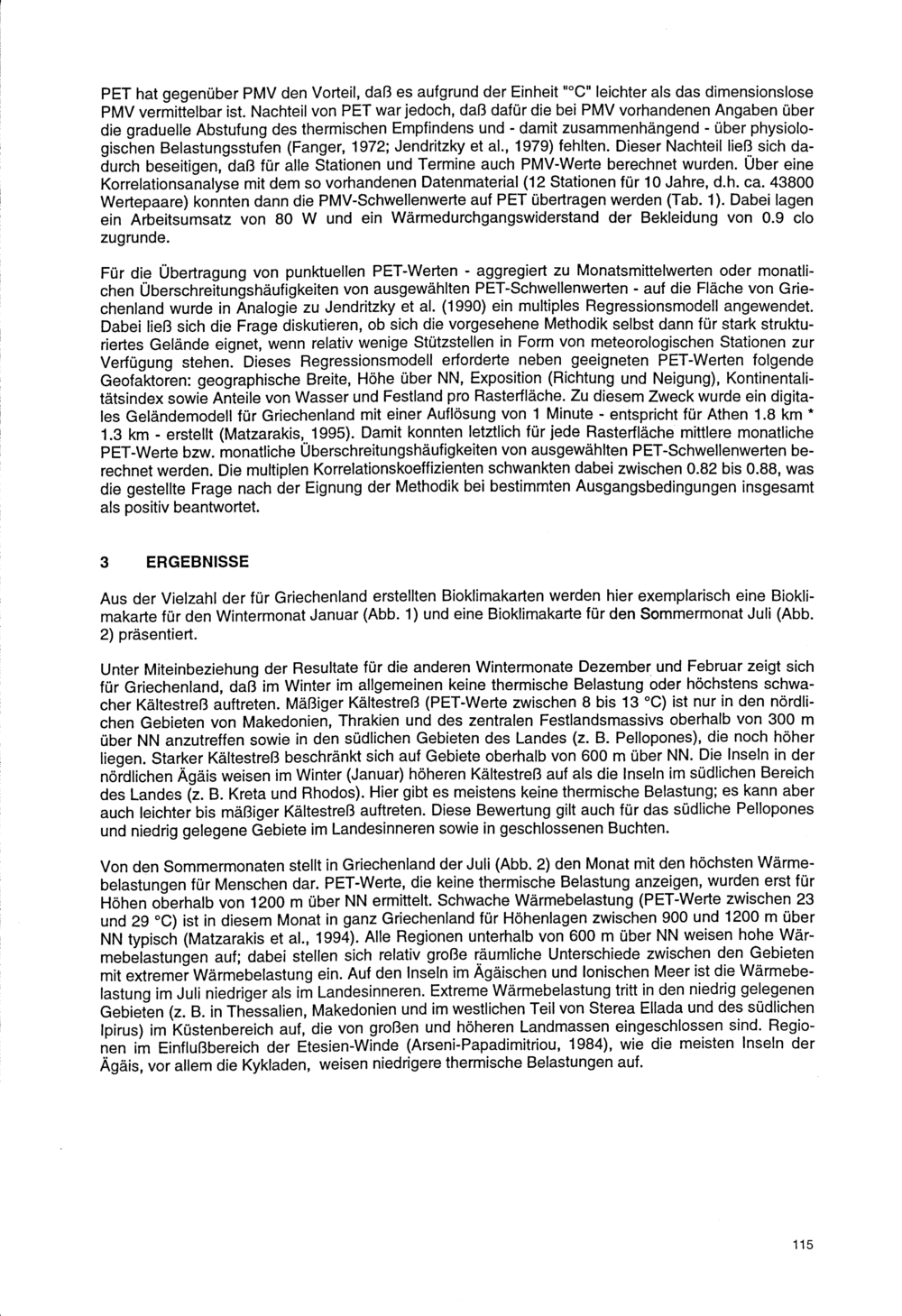 PET hat gegenüber PMV den Vorteil, daß es aufgrund der Einheit "°C" leichter als das dimensionslose PMV vermittelbar ist. Nachteil von PET war jedoch, daß dafür die bei PMV vorhandenen Angaben über die graduelle Abstufung des thermischen Empfindens und - damit zusammenhängend - über physiologischen Belastungsstufen (Fanger, 1972; Jendritzky et al., 1979) fehlten. Dieser Nachteil ließ sich dadurch beseitigen, daß für alle Stationen und Termine auch PMV-Werte berechnet wurden. Über eine Korrelationsanalyse mit dem so vorhandenen Datenmaterial (12 Stationen für 10 Jahre, d.h. ca. 43800 Wertepaare) konnten dann die PMV-Schwellenwerte auf PET übertragen werden (Tab. 1). Dabei lagen ein Arbeitsumsatz von 80 W und ein Wärmedurchgangswiderstand der Bekleidung von 0.9 clo zugrunde.

Für die Übertragung von punktuellen PET-Werten - aggregiert zu Monatsmittelwerten oder monatlichen Überschreitungshäufigkeiten von ausgewählten PET-Schwellenwerten - auf die Fläche von Griechenland wurde in Analogie zu Jendritzky et al. (1990) ein multiples Regressionsmodell angewendet. Dabei ließ sich die Frage diskutieren, ob sich die vorgesehene Methodik selbst dann für stark strukturiertes Gelände eignet, wenn relativ wenige Stützstellen in Form von meteorologischen Stationen zur Verfügung stehen. Dieses Regressionsmodell erforderte neben geeigneten PET-Werten folgende Geofaktoren: geographische Breite, Höhe über NN, Exposition (Richtung und Neigung), Kontinentalitätsindex sowie Anteile von Wasser und Festland pro Rasterfläche. Zu diesem Zweck wurde ein digitales Geländemodell für Griechenland mit einer Auflösung von 1 Minute - entspricht für Athen 1.8 km * 1.3 km - erstellt (Matzarakis, 1995). Damit konnten letztlich für jede Rasterfläche mittlere monatliche PET-Werte bzw. monatliche Überschreitungshäufigkeiten von ausgewählten PET-Schwellenwerten berechnet werden. Die multiplen Korrelationskoeffizienten schwankten dabei zwischen 0.82 bis 0.88, was die gestellte Frage nach der Eignung der Methodik bei bestimmten Ausgangsbedingungen insgesamt als positiv beantwortet.

3 ERGEBNISSE

Aus der Vielzahl der für Griechenland erstellten Bioklimakarten werden hier exemplarisch eine Bioklimakarte für den Wintermonat Januar (Abb. 1) und eine Bioklimakarte für den Sommermonat Juli (Abb. 2) präsentiert.

Unter Miteinbeziehung der Resultate für die anderen Wintermonate Dezember und Februar zeigt sich für Griechenland, daß im Winter im allgemeinen keine thermische Belastung oder höchstens schwacher Kältestreß auftreten. Mäßiger Kältestreß (PET-Werte zwischen 8 bis 13 °C) ist nur in den nördlichen Gebieten von Makedonien, Thrakien und des zentralen Festlandsmassivs oberhalb von 300 m über NN anzutreffen sowie in den südlichen Gebieten des Landes (z. B. Pellopones), die noch höher liegen. Starker Kältestreß beschränkt sich auf Gebiete oberhalb von 600 m über NN. Die Inseln in der nördlichen Ägäis weisen im Winter (Januar) höheren Kältestreß auf als die Inseln im südlichen Bereich des Landes (z. B. Kreta und Rhodos). Hier gibt es meistens keine thermische Belastung; es kann aber auch leichter bis mäßiger Kältestreß auftreten. Diese Bewertung gilt auch für das südliche Pellopones und niedrig gelegene Gebiete im Landesinneren sowie in geschlossenen Buchten.

Von den Sommermonaten stellt in Griechenland der Juli (Abb. 2) den Monat mit den höchsten Wärmebelastungen für Menschen dar. PET-Werte, die keine thermische Belastung anzeigen, wurden erst für Höhen oberhalb von 1200 m über NN ermittelt. Schwache Wärmebelastung (PET-Werte zwischen 23 und 29 °C) ist in diesem Monat in ganz Griechenland für Höhenlagen zwischen 900 und 1200 m über NN typisch (Matzarakis et al., 1994). Alle Regionen unterhalb von 600 m über NN weisen hohe Wärmebelastungen auf; dabei stellen sich relativ große räumliche Unterschiede zwischen den Gebieten mit extremer Wärmebelastung ein. Auf den Inseln im Ägäischen und Ionischen Meer ist die Wärmebelastung im Juli niedriger als im Landesinneren. Extreme Wärmebelastung tritt in den niedrig gelegenen Gebieten (z. B. in Thessalien, Makedonien und im westlichen Teil von Sterea Ellada und des südlichen Ipirus) im Küstenbereich auf, die von großen und höheren Landmassen eingeschlossen sind. Regionen im Einflußbereich der Etesien-Winde (Arseni-Papadimitriou, 1984), wie die meisten Inseln der Ägäis, vor allem die Kykladen, weisen niedrigere thermische Belastungen auf.

115